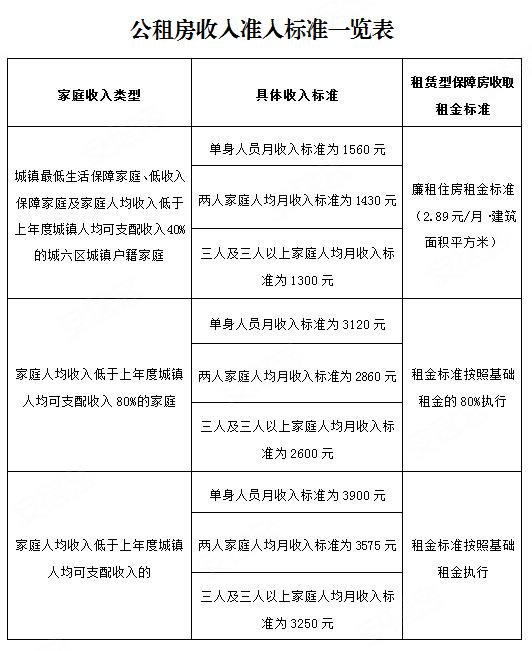 公租房收入准入标准一览表

| 家庭收入类型 | 具体收入标准 | 租赁型保障房收取租金标准 |
|---|---|---|
| 城镇最低生活保障家庭、低收入保障家庭及家庭人均收入低于上年度城镇人均可支配收入40%的城六区城镇户籍家庭 | 单身人员月收入标准为1560元 | 廉租住房租金标准（2.89元/月·建筑面积平方米） |
| | 两人家庭人均月收入标准为1430元 | |
| | 三人及三人以上家庭人均月收入标准为1300元 | |
| 家庭人均收入低于上年度城镇人均可支配收入80%的家庭 | 单身人员月收入标准为3120元 | 租金标准按照基础租金的80%执行 |
| | 两人家庭人均月收入标准为2860元 | |
| | 三人及三人以上家庭人均月收入标准为2600元 | |
| 家庭人均收入低于上年度城镇人均可支配收入的 | 单身人员月收入标准为3900元 | 租金标准按照基础租金执行 |
| | 两人家庭人均月收入标准为3575元 | |
| | 三人及三人以上家庭人均月收入标准为3250元 | |